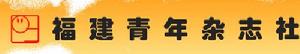 福建青年杂志社